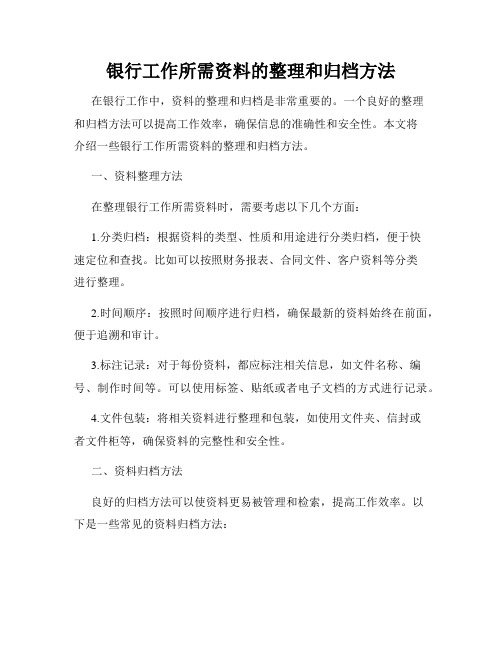 银行工作所需资料的整理和归档方法

在银行工作中，资料的整理和归档是非常重要的。一个良好的整理和归档方法可以提高工作效率，确保信息的准确性和安全性。本文将介绍一些银行工作所需资料的整理和归档方法。

一、资料整理方法

在整理银行工作所需资料时，需要考虑以下几个方面：

1.分类归档：根据资料的类型、性质和用途进行分类归档，便于快速定位和查找。比如可以按照财务报表、合同文件、客户资料等分类进行整理。

2.时间顺序：按照时间顺序进行归档，确保最新的资料始终在前面，便于追溯和审计。

3.标注记录：对于每份资料，都应标注相关信息，如文件名称、编号、制作时间等。可以使用标签、贴纸或者电子文档的方式进行记录。

4.文件包装：将相关资料进行整理和包装，如使用文件夹、信封或者文件柜等，确保资料的完整性和安全性。

二、资料归档方法

良好的归档方法可以使资料更易被管理和检索，提高工作效率。以下是一些常见的资料归档方法：